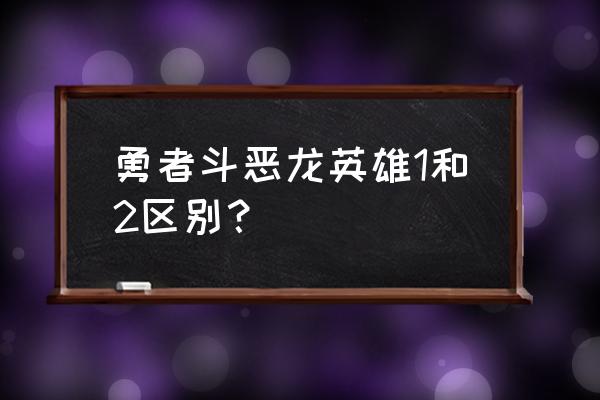 勇者斗恶龙英雄1和2区别？